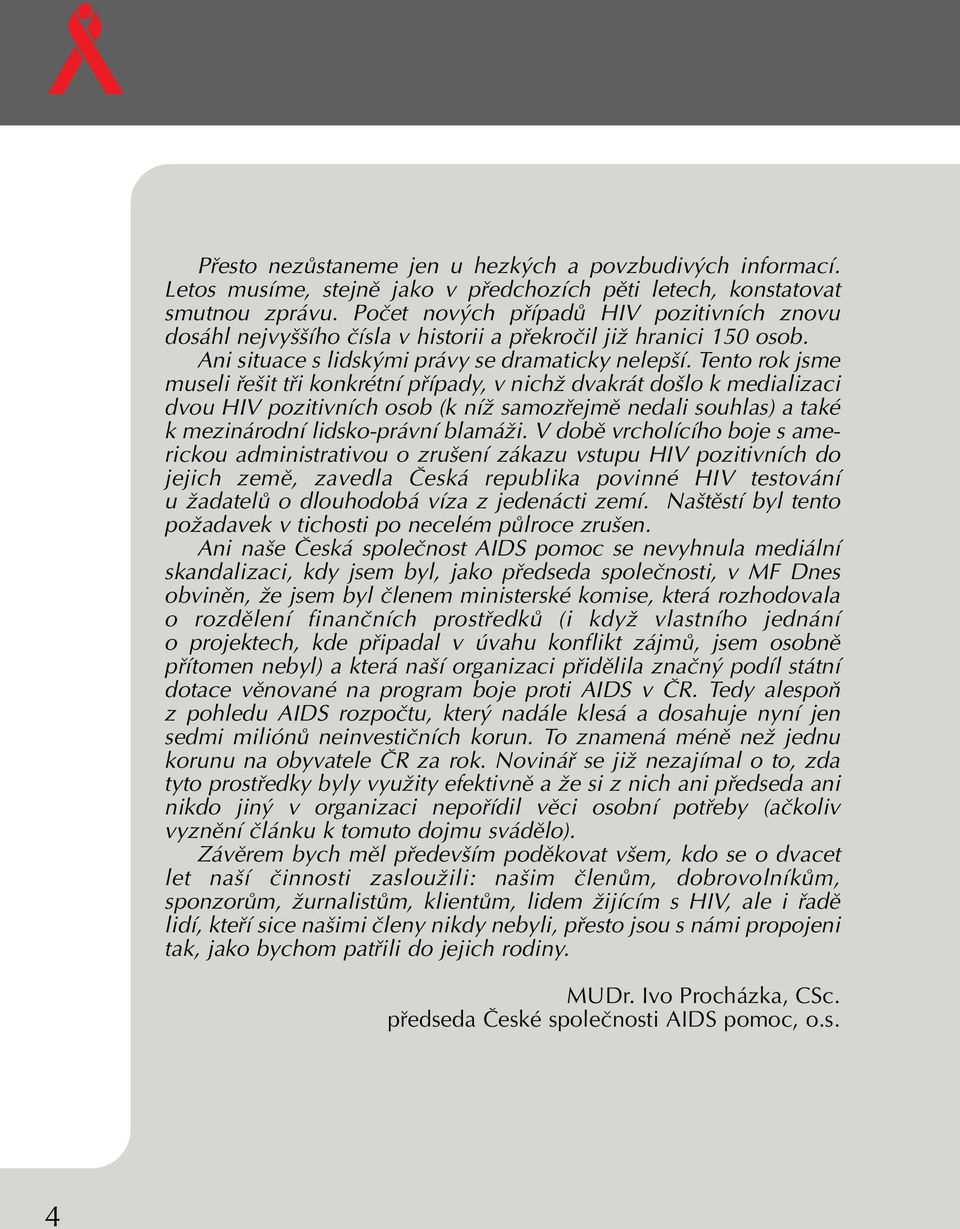 Přesto nezůstaneme jen u hezkých a povzbudivých informací. Letos musíme, stejně jako v předchozích pěti letech, konstatovat smutnou zprávu. Počet nových případů HIV pozitivních znovu dosáhl nejvyššího čísla v historii a překročil již hranici 150 osob.
Ani situace s lidskými právy se dramaticky nelepší. Tento rok jsme museli řešit tři konkrétní případy, v nichž dvakrát došlo k medializaci dvou HIV pozitivních osob (k níž samozřejmě nedali souhlas) a také k mezinárodní lidsko-právní blamáži. V době vrcholícího boje s americkou administrativou o zrušení zákazu vstupu HIV pozitivních do jejich země, zavedla Česká republika povinné HIV testování u žadatelů o dlouhodobá víza z jedenácti zemí. Naštěstí byl tento požadavek v tichosti po necelém půlroce zrušen.
Ani naše Česká společnost AIDS pomoc se nevyhnula mediální skandalizaci, kdy jsem byl, jako předseda společnosti, v MF Dnes obviněn, že jsem byl členem ministerské komise, která rozhodovala o rozdělení finančních prostředků (i když vlastního jednání o projektech, kde připadal v úvahu konflikt zájmů, jsem osobně přítomen nebyl) a která naší organizaci přidělila značný podíl státní dotace věnované na program boje proti AIDS v ČR. Tedy alespoň z pohledu AIDS rozpočtu, který nadále klesá a dosahuje nyní jen sedmi miliónů neinvestičních korun. To znamená méně než jednu korunu na obyvatele ČR za rok. Novinář se již nezajímal o to, zda tyto prostředky byly využity efektivně a že si z nich ani předseda ani nikdo jiný v organizaci nepořídil věci osobní potřeby (ačkoliv vyznění článku k tomuto dojmu svádělo).
Závěrem bych měl především poděkovat všem, kdo se o dvacet let naší činnosti zasloužili: našim členům, dobrovolníkům, sponzorům, žurnalistům, klientům, lidem žijícím s HIV, ale i řadě lidí, kteří sice našimi členy nikdy nebyli, přesto jsou s námi propojeni tak, jako bychom patřili do jejich rodiny.

MUDr. Ivo Procházka, CSc.
předseda České společnosti AIDS pomoc, o.s.

4